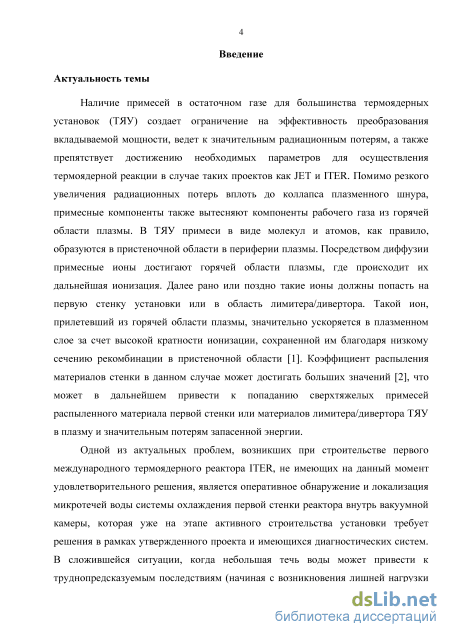 4

Введение

Актуальность темы

Наличие примесей в остаточном газе для большинства термоядерных установок (ТЯУ) создает ограничение на эффективность преобразования вкладываемой мощности, ведет к значительным радиационным потерям, а также препятствует достижению необходимых параметров для осуществления термоядерной реакции в случае таких проектов как JET и ITER. Помимо резкого увеличения радиационных потерь вплоть до коллапса плазменного шнура, примесные компоненты также вытесняют компоненты рабочего газа из горячей области плазмы. В ТЯУ примеси в виде молекул и атомов, как правило, образуются в пристеночной области в периферии плазмы. Посредством диффузии примесные ионы достигают горячей области плазмы, где происходит их дальнейшая ионизация. Далее рано или поздно такие ионы должны попасть на первую стенку установки или в область лимитера/дивертора. Такой ион, прилетевший из горячей области плазмы, значительно ускоряется в плазменном слое за счет высокой кратности ионизации, сохраненной им благодаря низкому сечению рекомбинации в пристеночной области [1]. Коэффициент распыления материалов стенки в данном случае может достигать больших значений [2], что может в дальнейшем привести к попаданию сверхтяжелых примесей распыленного материала первой стенки или материалов лимитера/дивертора ТЯУ в плазму и значительным потерям запасенной энергии.

Одной из актуальных проблем, возникших при строительстве первого международного термоядерного реактора ITER, не имеющих на данный момент удовлетворительного решения, является оперативное обнаружение и локализация микротечей воды системы охлаждения первой стенки реактора внутрь вакуумной камеры, которая уже на этапе активного строительства установки требует решения в рамках утвержденного проекта и имеющихся диагностических систем. В сложившейся ситуации, когда небольшая течь воды может привести к труднопредсказуемым последствиям (начиная с возникновения лишней нагрузки

dsLib.net
библиотека диссертаций